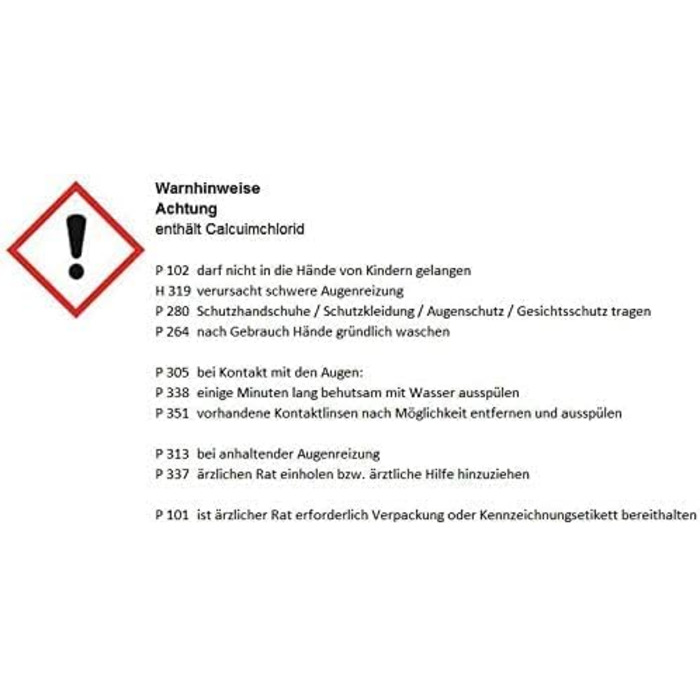 Warnhinweise
Achtung
enthält Calcuimchlorid

P 102 darf nicht in die Hände von Kindern gelangen
H 319 verursacht schwere Augenreizung
P 280 Schutzhandschuhe / Schutzkleidung / Augenschutz / Gesichtsschutz tragen
P 264 nach Gebrauch Hände gründlich waschen

P 305 bei Kontakt mit den Augen:
P 338 einige Minuten lang behutsam mit Wasser ausspülen
P 351 vorhandene Kontaktlinsen nach Möglichkeit entfernen und ausspülen

P 313 bei anhaltender Augenreizung
P 337 ärzlichen Rat einholen bzw. ärztliche Hilfe hinzuziehen

P 101 ist ärzlicher Rat erforderlich Verpackung oder Kennzeichnungsetikett bereithalten